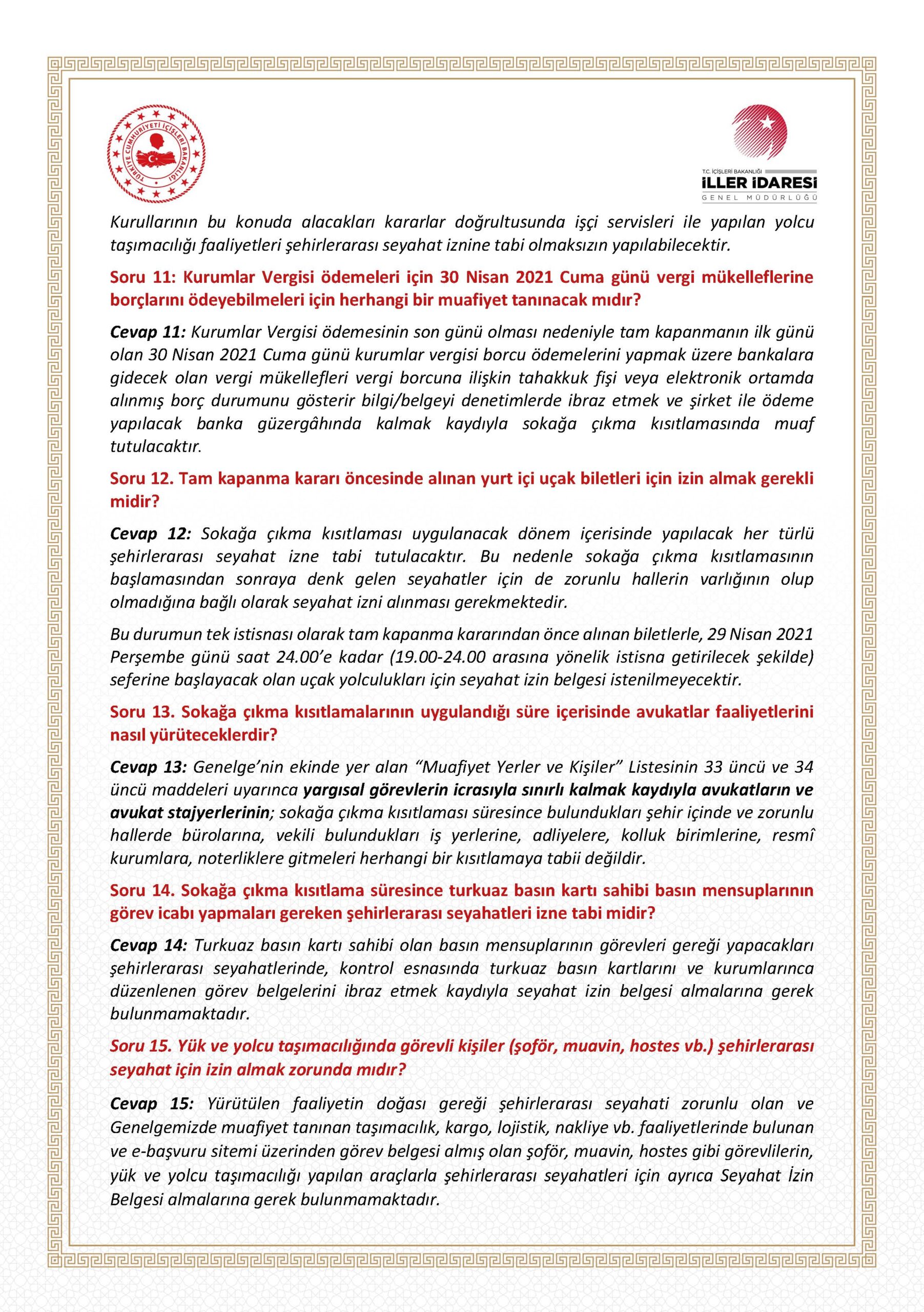 TÜRKİYE CUMHURİYETİ İÇİŞLERİ BAKANLIĞI

T.C. İÇİŞLERİ BAKANLIĞI
İLLER İDARESİ
GENEL MÜDÜRLÜĞÜ

Kurullarının bu konuda alacakları kararlar doğrultusunda işçi servisleri ile yapılan yolcu taşımacılığı faaliyetleri şehirlerarası seyahat iznine tabi olmaksızın yapılabilecektir.

Soru 11: Kurumlar Vergisi ödemeleri için 30 Nisan 2021 Cuma günü vergi mükelleflerine borçlarını ödeyebilmeleri için herhangi bir muafiyet tanınacak mıdır?

Cevap 11: Kurumlar Vergisi ödemesinin son günü olması nedeniyle tam kapanmanın ilk günü olan 30 Nisan 2021 Cuma günü kurumlar vergisi borcu ödemelerini yapmak üzere bankalara gidecek olan vergi mükellefleri vergi borcuna ilişkin tahakkuk fişi veya elektronik ortamda alınmış borç durumunu gösterir bilgi/belgeyi denetimlerde ibraz etmek ve şirket ile ödeme yapılacak banka güzergâhında kalmak kaydıyla sokağa çıkma kısıtlamasında muaf tutulacaktır.

Soru 12. Tam kapanma kararı öncesinde alınan yurt içi uçak biletleri için izin almak gerekli midir?

Cevap 12: Sokağa çıkma kısıtlaması uygulanacak dönem içerisinde yapılacak her türlü şehirlerarası seyahat izne tabi tutulacaktır. Bu nedenle sokağa çıkma kısıtlamasının başlamasından sonraya denk gelen seyahatler için de zorunlu hallerin varlığının olup olmadığına bağlı olarak seyahat izni alınması gerekmektedir.

Bu durumun tek istisnası olarak tam kapanma kararından önce alınan biletlerle, 29 Nisan 2021 Perşembe günü saat 24.00'e kadar (19.00-24.00 arasına yönelik istisna getirilecek şekilde) seferine başlayacak olan uçak yolculukları için seyahat izin belgesi istenilmeyecektir.

Soru 13. Sokağa çıkma kısıtlamalarının uygulandığı süre içerisinde avukatlar faaliyetlerini nasıl yürüteceklerdir?

Cevap 13: Genelge'nin ekinde yer alan "Muafiyet Yerler ve Kişiler" Listesinin 33 üncü ve 34 üncü maddeleri uyarınca yargısal görevlerin icrasıyla sınırlı kalmak kaydıyla avukatların ve avukat stajyerlerinin; sokağa çıkma kısıtlaması süresince bulundukları şehir içinde ve zorunlu hallerde bürolarına, vekili bulundukları iş yerlerine, adliyelere, kolluk birimlerine, resmî kurumlara, noterliklere gitmeleri herhangi bir kısıtlamaya tabii değildir.

Soru 14. Sokağa çıkma kısıtlama süresince turkuaz basın kartı sahibi basın mensuplarının görev icabı yapmaları gereken şehirlerarası seyahatleri izne tabi midir?

Cevap 14: Turkuaz basın kartı sahibi olan basın mensuplarının görevleri gereği yapacakları şehirlerarası seyahatlerinde, kontrol esnasında turkuaz basın kartlarını ve kurumlarınca düzenlenen görev belgelerini ibraz etmek kaydıyla seyahat izin belgesi almalarına gerek bulunmamaktadır.

Soru 15. Yük ve yolcu taşımacılığında görevli kişiler (şoför, muavin, hostes vb.) şehirlerarası seyahat için izin almak zorunda mıdır?

Cevap 15: Yürütülen faaliyetin doğası gereği şehirlerarası seyahati zorunlu olan ve Genelgemizde muafiyet tanınan taşımacılık, kargo, lojistik, nakliye vb. faaliyetlerinde bulunan ve e-başvuru sitemi üzerinden görev belgesi almış olan şoför, muavin, hostes gibi görevlilerin, yük ve yolcu taşımacılığı yapılan araçlarla şehirlerarası seyahatleri için ayrıca Seyahat İzin Belgesi almalarına gerek bulunmamaktadır.